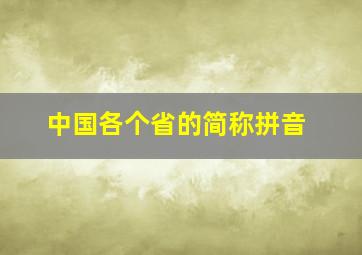 中国各个省的简称拼音